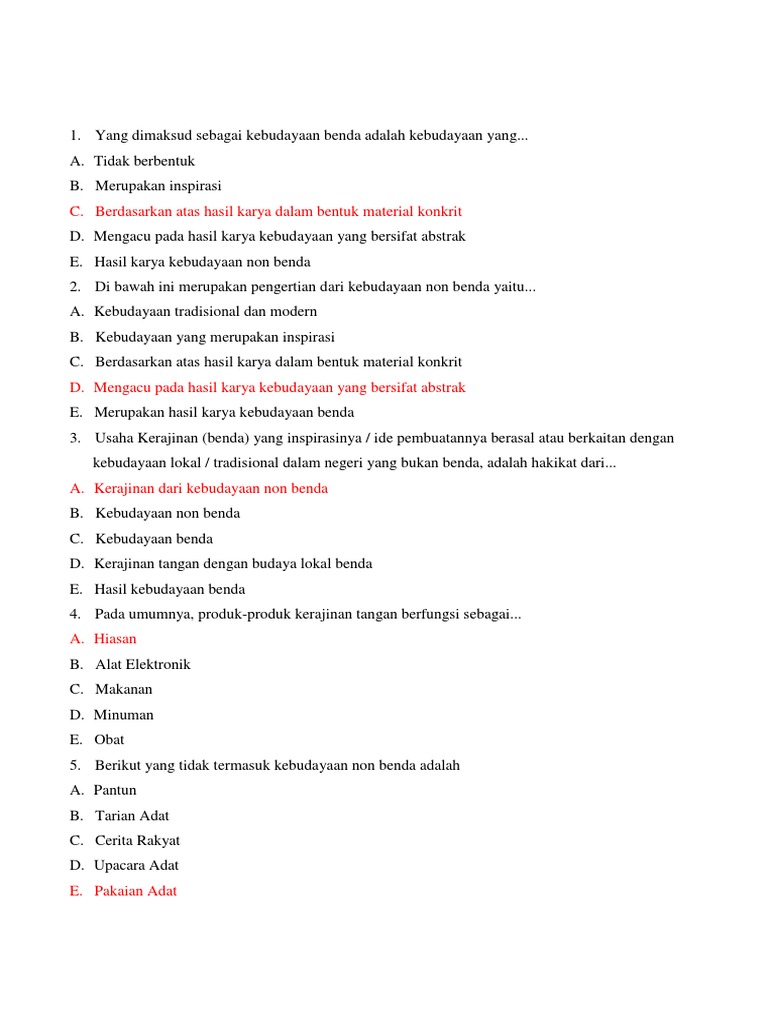 1. Yang dimaksud sebagai kebudayaan benda adalah kebudayaan yang...
A. Tidak berbentuk
B. Merupakan inspirasi
C. Berdasarkan atas hasil karya dalam bentuk material konkrit
D. Mengacu pada hasil karya kebudayaan yang bersifat abstrak
E. Hasil karya kebudayaan non benda
2. Di bawah ini merupakan pengertian dari kebudayaan non benda yaitu...
A. Kebudayaan tradisional dan modern
B. Kebudayaan yang merupakan inspirasi
C. Berdasarkan atas hasil karya dalam bentuk material konkrit
D. Mengacu pada hasil karya kebudayaan yang bersifat abstrak
E. Merupakan hasil karya kebudayaan benda
3. Usaha Kerajinan (benda) yang inspirasinya / ide pembuatannya berasal atau berkaitan dengan kebudayaan lokal / tradisional dalam negeri yang bukan benda, adalah hakikat dari...
A. Kerajinan dari kebudayaan non benda
B. Kebudayaan non benda
C. Kebudayaan benda
D. Kerajinan tangan dengan budaya lokal benda
E. Hasil kebudayaan benda
4. Pada umumnya, produk-produk kerajinan tangan berfungsi sebagai...
A. Hiasan
B. Alat Elektronik
C. Makanan
D. Minuman
E. Obat
5. Berikut yang tidak termasuk kebudayaan non benda adalah
A. Pantun
B. Tarian Adat
C. Cerita Rakyat
D. Upacara Adat
E. Pakaian Adat